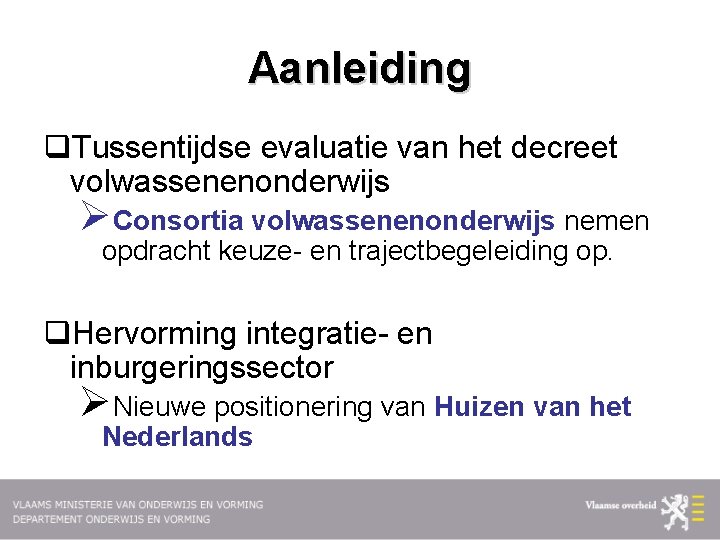 Aanleiding

❑Tussentijdse evaluatie van het decreet volwassenenonderwijs

➢Consortia volwassenenonderwijs nemen opdracht keuze- en trajectbegeleiding op.

❑Hervorming integratie- en inburgeringssector

➢Nieuwe positionering van Huizen van het Nederlands

VLAAMS MINISTERIE VAN ONDERWIJS EN VORMING
DEPARTEMENT ONDERWIJS EN VORMING

Vlaamse overheid